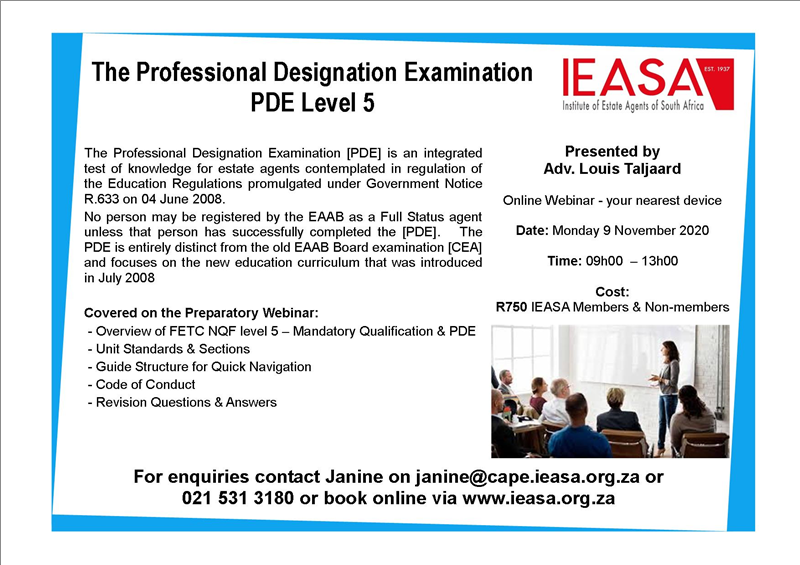 The Professional Designation Examination
PDE Level 5

IEASA
EST. 1937
Institute of Estate Agents of South Africa

The Professional Designation Examination [PDE] is an integrated test of knowledge for estate agents contemplated in regulation of the Education Regulations promulgated under Government Notice R.633 on 04 June 2008.
No person may be registered by the EAAB as a Full Status agent unless that person has successfully completed the [PDE]. The PDE is entirely distinct from the old EAAB Board examination [CEA] and focuses on the new education curriculum that was introduced in July 2008

Covered on the Preparatory Webinar:
- Overview of FETC NQF level 5 – Mandatory Qualification & PDE
- Unit Standards & Sections
- Guide Structure for Quick Navigation
- Code of Conduct
- Revision Questions & Answers

Presented by
Adv. Louis Taljaard

Online Webinar - your nearest device

Date: Monday 9 November 2020

Time: 09h00 – 13h00

Cost:
R750 IEASA Members & Non-members

For enquiries contact Janine on janine@cape.ieasa.org.za or 021 531 3180 or book online via www.ieasa.org.za